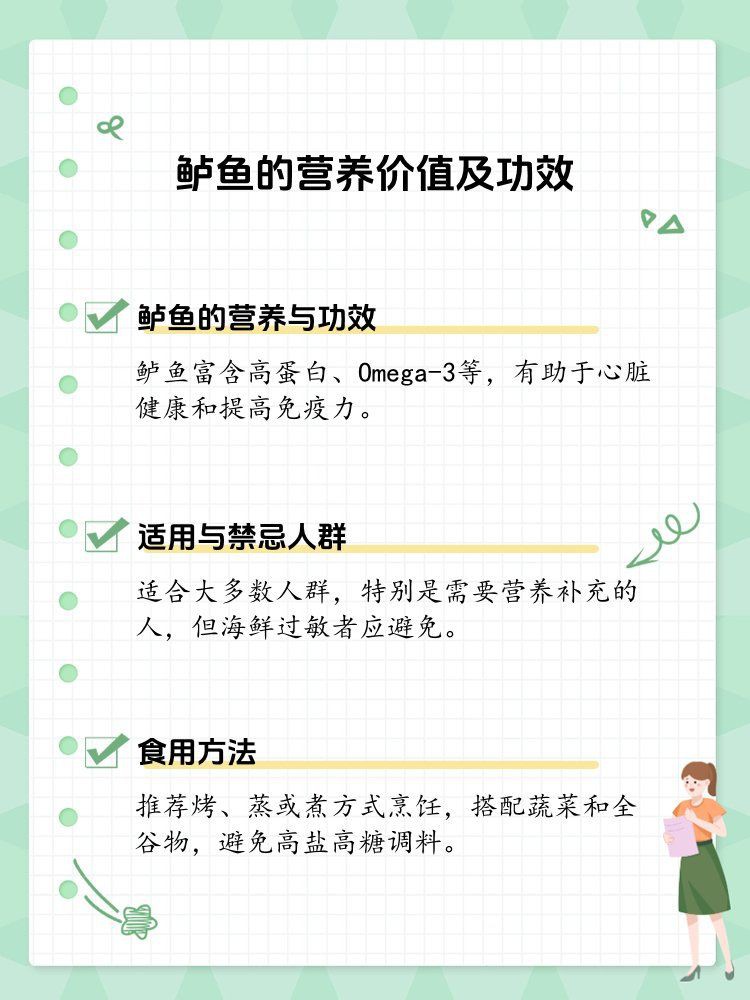 鲈鱼的营养价值及功效

鲈鱼的营养与功效

鲈鱼富含高蛋白、Omega-3等，有助于心脏健康和提高免疫力。

适用与禁忌人群

适合大多数人群，特别是需要营养补充的人，但海鲜过敏者应避免。

食用方法

推荐烤、蒸或煮方式烹饪，搭配蔬菜和全谷物，避免高盐高糖调料。